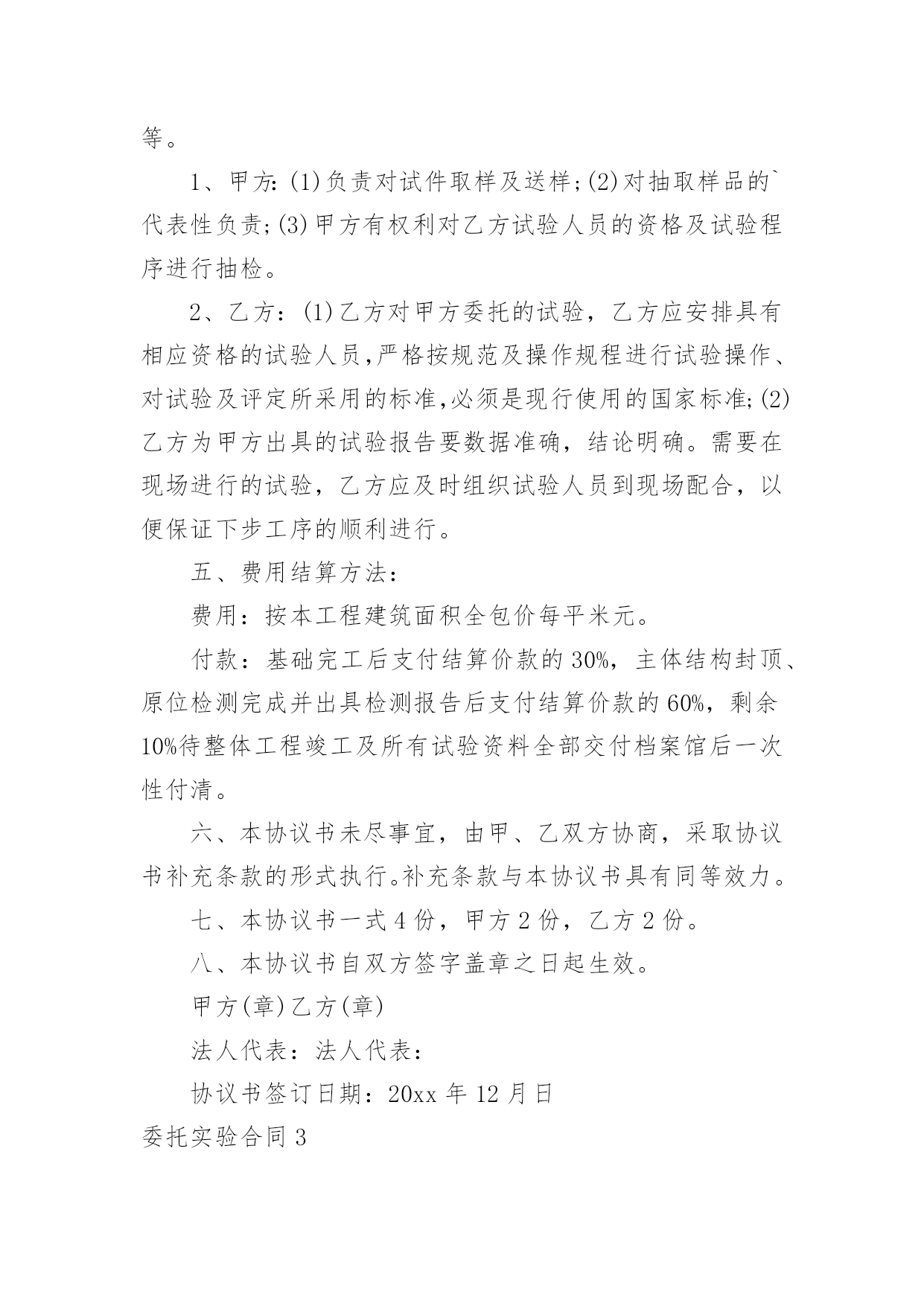 等。

1、甲方:(1)负责对试件取样及送样;(2)对抽取样品的`代表性负责;(3)甲方有权利对乙方试验人员的资格及试验程序进行抽检。

2、乙方：(1)乙方对甲方委托的试验，乙方应安排具有相应资格的试验人员,严格按规范及操作规程进行试验操作、对试验及评定所采用的标准,必须是现行使用的国家标准;(2)乙方为甲方出具的试验报告要数据准确，结论明确。需要在现场进行的试验，乙方应及时组织试验人员到现场配合，以便保证下步工序的顺利进行。

五、费用结算方法：

费用：按本工程建筑面积全包价每平米元。

付款：基础完工后支付结算价款的30%，主体结构封顶、原位检测完成并出具检测报告后支付结算价款的60%，剩余10%待整体工程竣工及所有试验资料全部交付档案馆后一次性付清。

六、本协议书未尽事宜，由甲、乙双方协商，采取协议书补充条款的形式执行。补充条款与本协议书具有同等效力。

七、本协议书一式4份，甲方2份，乙方2份。

八、本协议书自双方签字盖章之日起生效。

甲方(章)乙方(章)

法人代表：法人代表：

协议书签订日期：20xx年12月日

委托实验合同3